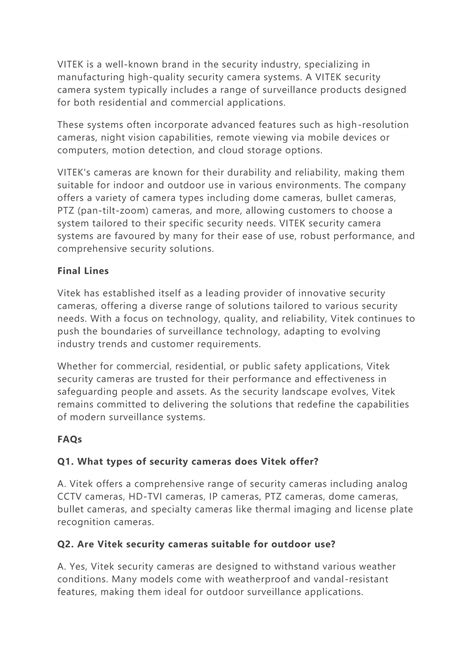 VITEK is a well-known brand in the security industry, specializing in manufacturing high-quality security camera systems. A VITEK security camera system typically includes a range of surveillance products designed for both residential and commercial applications.

These systems often incorporate advanced features such as high-resolution cameras, night vision capabilities, remote viewing via mobile devices or computers, motion detection, and cloud storage options.

VITEK's cameras are known for their durability and reliability, making them suitable for indoor and outdoor use in various environments. The company offers a variety of camera types including dome cameras, bullet cameras, PTZ (pan-tilt-zoom) cameras, and more, allowing customers to choose a system tailored to their specific security needs. VITEK security camera systems are favoured by many for their ease of use, robust performance, and comprehensive security solutions.

Final Lines

Vitek has established itself as a leading provider of innovative security cameras, offering a diverse range of solutions tailored to various security needs. With a focus on technology, quality, and reliability, Vitek continues to push the boundaries of surveillance technology, adapting to evolving industry trends and customer requirements.

Whether for commercial, residential, or public safety applications, Vitek security cameras are trusted for their performance and effectiveness in safeguarding people and assets. As the security landscape evolves, Vitek remains committed to delivering the solutions that redefine the capabilities of modern surveillance systems.

FAQs

Q1. What types of security cameras does Vitek offer?

A. Vitek offers a comprehensive range of security cameras including analog CCTV cameras, HD-TVI cameras, IP cameras, PTZ cameras, dome cameras, bullet cameras, and specialty cameras like thermal imaging and license plate recognition cameras.

Q2. Are Vitek security cameras suitable for outdoor use?

A. Yes, Vitek security cameras are designed to withstand various weather conditions. Many models come with weatherproof and vandal-resistant features, making them ideal for outdoor surveillance applications.